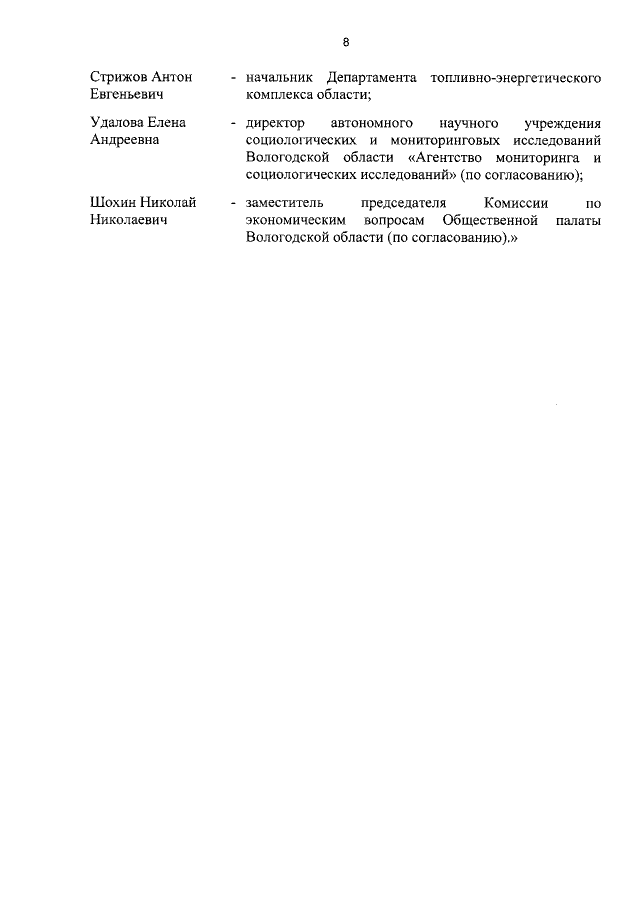 8

Стрижов Антон Евгеньевич - начальник Департамента топливно-энергетического комплекса области;

Удалова Елена Андреевна - директор автономного научного учреждения социологических и мониторинговых исследований Вологодской области «Агентство мониторинга и социологических исследований» (по согласованию);

Шохин Николай Николаевич - заместитель председателя Комиссии по экономическим вопросам Общественной палаты Вологодской области (по согласованию).»